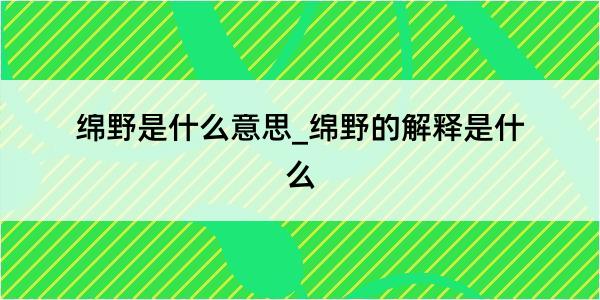 绵野是什么意思_绵野的解释是什么